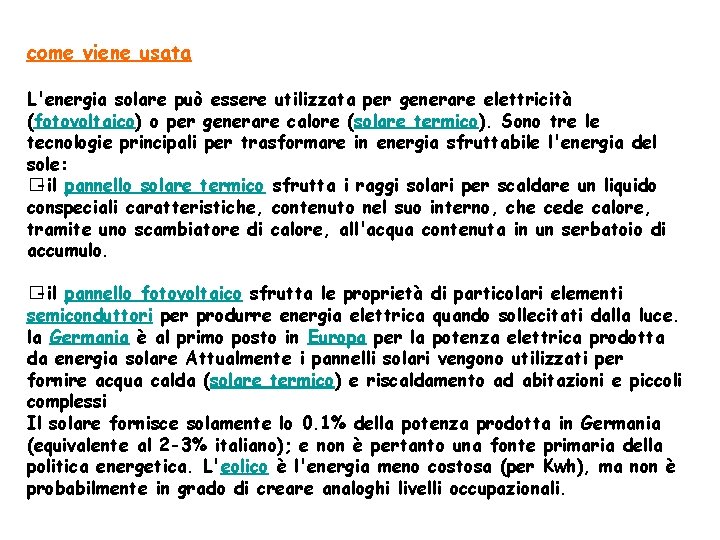 come viene usata

L'energia solare può essere utilizzata per generare elettricità (fotovoltaico) o per generare calore (solare termico). Sono tre le tecnologie principali per trasformare in energia sfruttabile l'energia del sole:
il pannello solare termico sfrutta i raggi solari per scaldare un liquido conspeciali caratteristiche, contenuto nel suo interno, che cede calore, tramite uno scambiatore di calore, all'acqua contenuta in un serbatoio di accumulo.

il pannello fotovoltaico sfrutta le proprietà di particolari elementi semiconduttori per produrre energia elettrica quando sollecitati dalla luce. la Germania è al primo posto in Europa per la potenza elettrica prodotta da energia solare Attualmente i pannelli solari vengono utilizzati per fornire acqua calda (solare termico) e riscaldamento ad abitazioni e piccoli complessi
Il solare fornisce solamente lo 0.1% della potenza prodotta in Germania (equivalente al 2-3% italiano); e non è pertanto una fonte primaria della politica energetica. L'eolico è l'energia meno costosa (per Kwh), ma non è probabilmente in grado di creare analoghi livelli occupazionali.